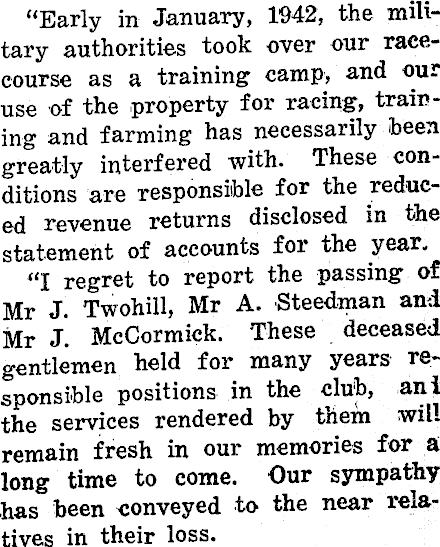 "Early in January, 1942, the military authorities took over our racecourse as a training camp, and our use of the property for racing, training and farming has necessarily been greatly interfered with. These conditions are responsible for the reduced revenue returns disclosed in the statement of accounts for the year.

"I regret to report the passing of Mr J. Twohill, Mr A. Steedman and Mr J. McCormick. These deceased gentlemen held for many years responsible positions in the club, and the services rendered by them will remain fresh in our memories for a long time to come. Our sympathy has been conveyed to the near relatives in their loss.